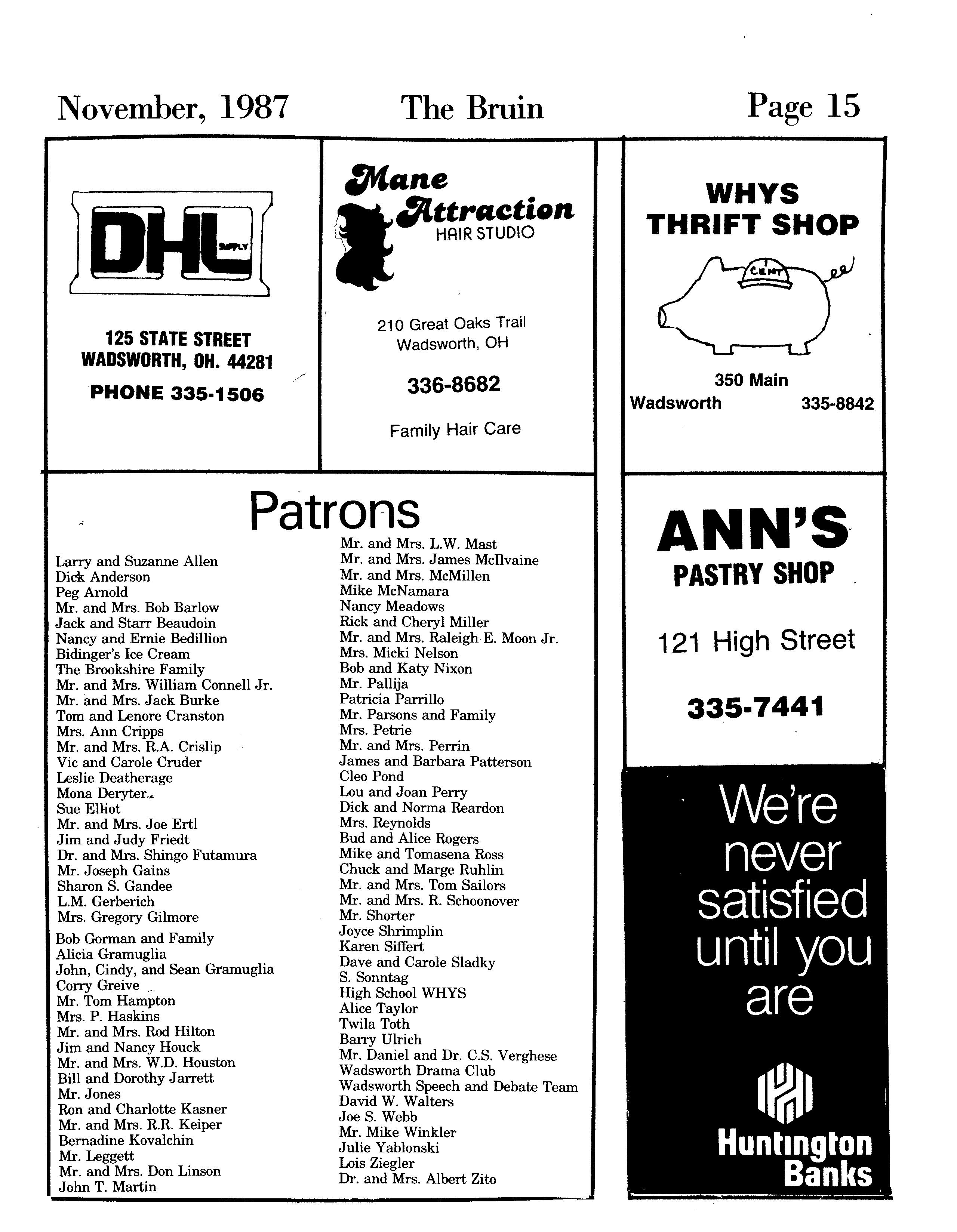 November, 1987 The Bruin Page 15

DHL SUPPLY

125 STATE STREET
WADSWORTH, OH. 44281
PHONE 335-1506

Mane Attraction
HAIR STUDIO

210 Great Oaks Trail
Wadsworth, OH

336-8682

Family Hair Care

WHYS
THRIFT SHOP

CENT

350 Main
Wadsworth 335-8842

Patrons

Larry and Suzanne Allen
Dick Anderson
Peg Arnold
Mr. and Mrs. Bob Barlow
Jack and Starr Beaudoin
Nancy and Ernie Bedillion
Bidinger's Ice Cream
The Brookshire Family
Mr. and Mrs. William Connell Jr.
Mr. and Mrs. Jack Burke
Tom and Lenore Cranston
Mrs. Ann Cripps
Mr. and Mrs. R.A. Crislip
Vic and Carole Cruder
Leslie Deatherage
Mona Deryter
Sue Elliot
Mr. and Mrs. Joe Ertl
Jim and Judy Friedt
Dr. and Mrs. Shingo Futamura
Mr. Joseph Gains
Sharon S. Gandee
L.M. Gerberich
Mrs. Gregory Gilmore
Bob Gorman and Family
Alicia Gramuglia
John, Cindy, and Sean Gramuglia
Corry Greive
Mr. Tom Hampton
Mrs. P. Haskins
Mr. and Mrs. Rod Hilton
Jim and Nancy Houck
Mr. and Mrs. W.D. Houston
Bill and Dorothy Jarrett
Mr. Jones
Ron and Charlotte Kasner
Mr. and Mrs. R.R. Keiper
Bernadine Kovalchin
Mr. Leggett
Mr. and Mrs. Don Linson
John T. Martin

Mr. and Mrs. L.W. Mast
Mr. and Mrs. James McIlvaine
Mr. and Mrs. McMillen
Mike McNamara
Nancy Meadows
Rick and Cheryl Miller
Mr. and Mrs. Raleigh E. Moon Jr.
Mrs. Micki Nelson
Bob and Katy Nixon
Mr. Pallija
Patricia Parrillo
Mr. Parsons and Family
Mrs. Petrie
Mr. and Mrs. Perrin
James and Barbara Patterson
Cleo Pond
Lou and Joan Perry
Dick and Norma Reardon
Mrs. Reynolds
Bud and Alice Rogers
Mike and Tomasena Ross
Chuck and Marge Ruhlin
Mr. and Mrs. Tom Sailors
Mr. and Mrs. R. Schoonover
Mr. Shorter
Joyce Shrimplin
Karen Siffert
Dave and Carole Sladky
S. Sonntag
High School WHYS
Alice Taylor
Twila Toth
Barry Ulrich
Mr. Daniel and Dr. C.S. Verghese
Wadsworth Drama Club
Wadsworth Speech and Debate Team
David W. Walters
Joe S. Webb
Mr. Mike Winkler
Julie Yablonski
Lois Ziegler
Dr. and Mrs. Albert Zito

ANN'S
PASTRY SHOP

121 High Street

335-7441

We're never satisfied until you are

Huntington Banks